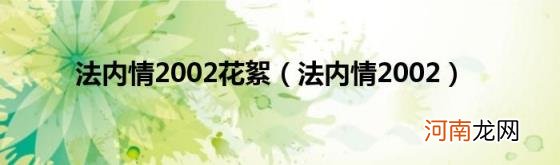 法内情2002花絮（法内情2002）

河南龙网